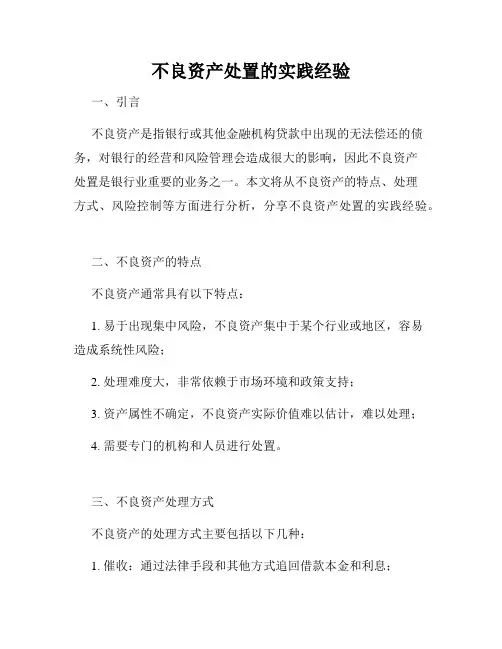 不良资产处置的实践经验

一、引言

不良资产是指银行或其他金融机构贷款中出现的无法偿还的债务，对银行的经营和风险管理会造成很大的影响，因此不良资产处置是银行业重要的业务之一。本文将从不良资产的特点、处理方式、风险控制等方面进行分析，分享不良资产处置的实践经验。

二、不良资产的特点

不良资产通常具有以下特点：

1. 易于出现集中风险，不良资产集中于某个行业或地区，容易造成系统性风险；

2. 处理难度大，非常依赖于市场环境和政策支持；

3. 资产属性不确定，不良资产实际价值难以估计，难以处理；

4. 需要专门的机构和人员进行处置。

三、不良资产处理方式

不良资产的处理方式主要包括以下几种：

1. 催收：通过法律手段和其他方式追回借款本金和利息；